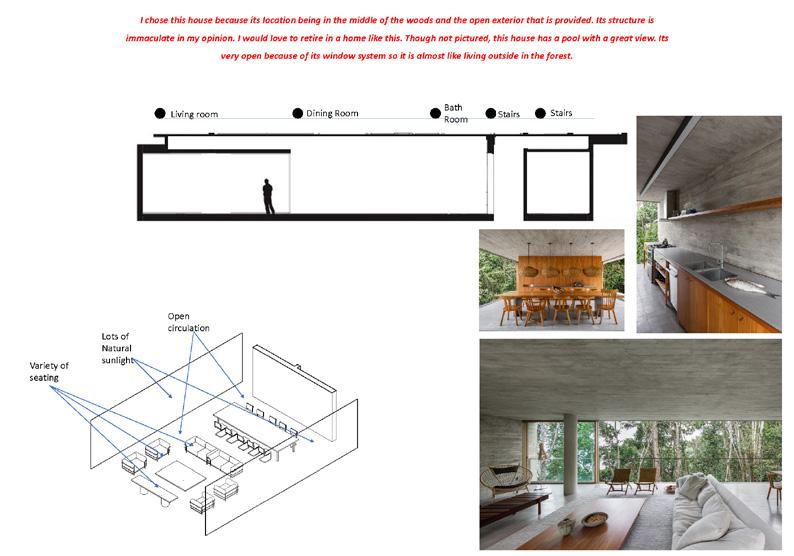 I chose this house because its location being in the middle of the woods and the open exterior that is provided. Its structure is immaculate in my opinion. I would love to retire in a home like this. Though not pictured, this house has a pool with a great view. Its very open because of its window system so it is almost like living outside in the forest.

Living room

Dining Room

Bath Room

Stairs

Stairs

Open circulation

Lots of Natural sunlight

Variety of seating